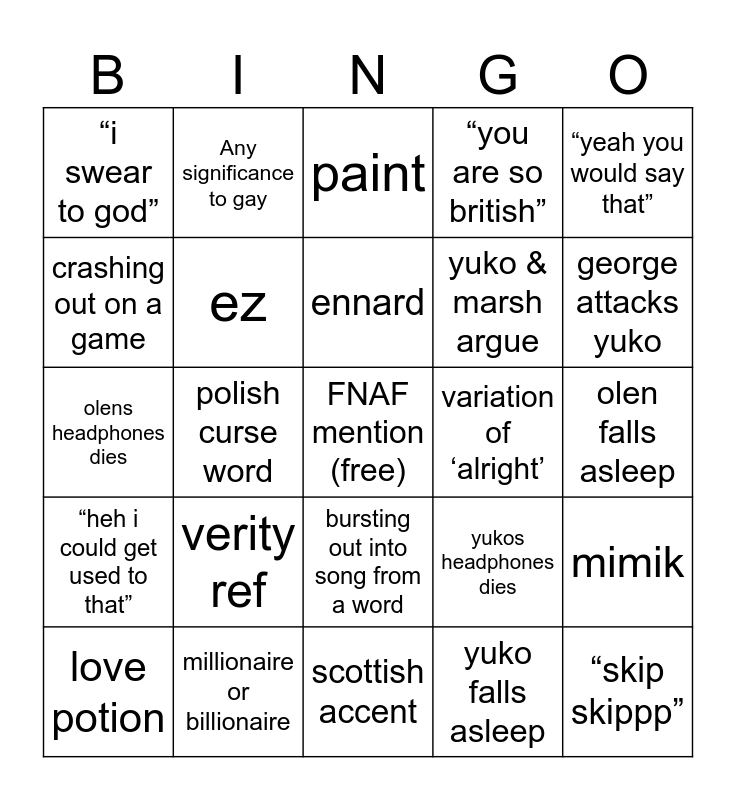 | B | I | N | G | O |
|---|---|---|---|---|
| "i swear to god" | Any significance to gay | paint | "you are so british" | "yeah you would say that" |
| crashing out on a game | ez | ennard | yuko & marsh argue | george attacks yuko |
| olens headphones dies | polish curse word | FNAF mention (free) | variation of 'alright' | olen falls asleep |
| "heh i could get used to that" | verity ref | bursting out into song from a word | yukos headphones dies | mimik |
| love potion | millionaire or billionaire | scottish accent | yuko falls asleep | "skip skippp" |